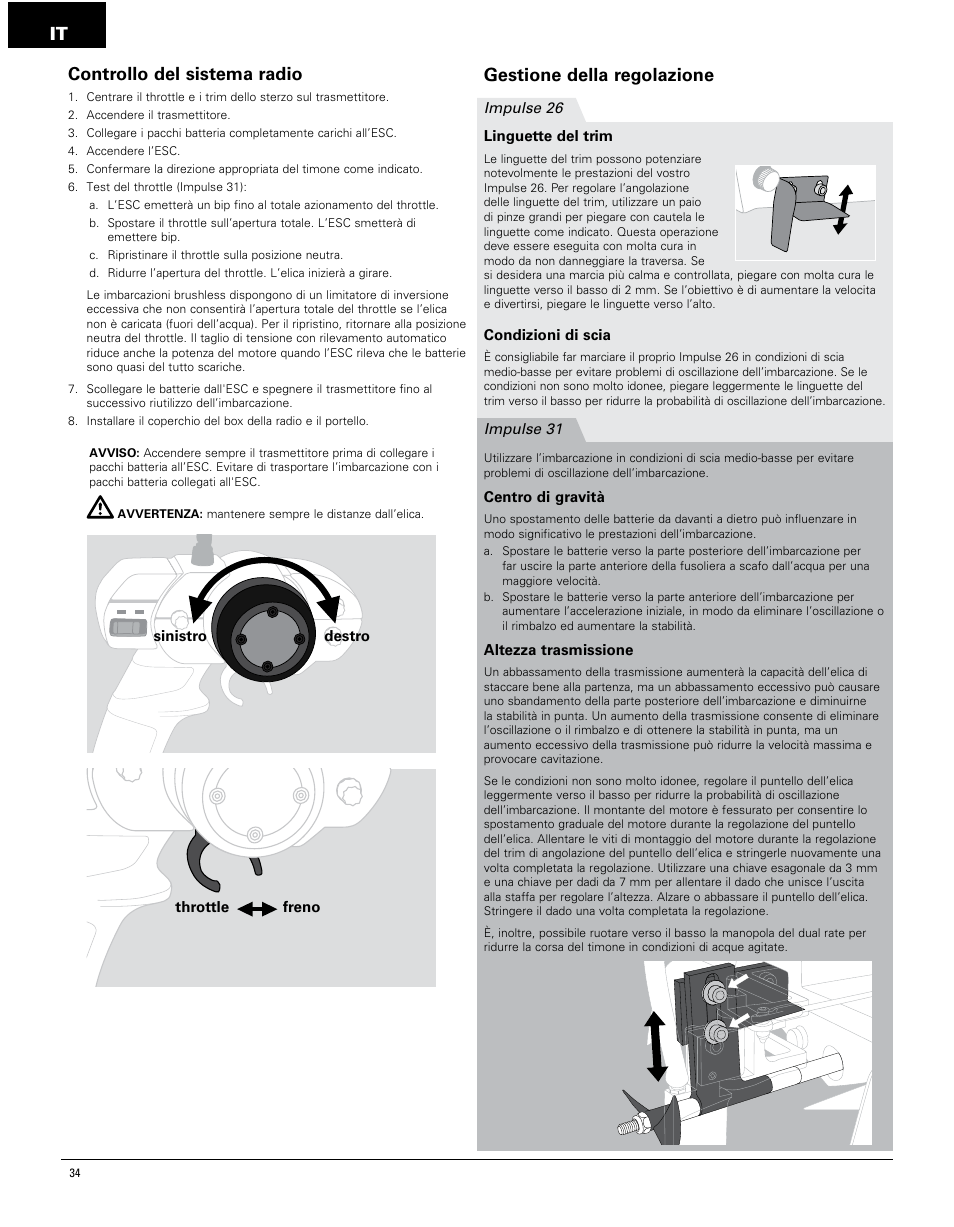 IT

Controllo del sistema radio

1. Centrare il throttle e i trim dello sterzo sul trasmettitore.
2. Accendere il trasmettitore.
3. Collegare i pacchi batteria completamente carichi all'ESC.
4. Accendere l'ESC.
5. Confermare la direzione appropriata del timone come indicato.
6. Test del throttle (Impulse 31):
a. L'ESC emetterà un bip fino al totale azionamento del throttle.
b. Spostare il throttle sull'apertura totale. L'ESC smetterà di emettere bip.
c. Ripristinare il throttle sulla posizione neutra.
d. Ridurre l'apertura del throttle. L'elica inizierà a girare.

Le imbarcazioni brushless dispongono di un limitatore di inversione eccessiva che non consentirà l'apertura totale del throttle se l'elica non è caricata (fuori dell'acqua). Per il ripristino, ritornare alla posizione neutra del throttle. Il taglio di tensione con rilevamento automatico riduce anche la potenza del motore quando l'ESC rileva che le batterie sono quasi del tutto scariche.

7. Scollegare le batterie dall'ESC e spegnere il trasmettitore fino al successivo riutilizzo dell'imbarcazione.
8. Installare il coperchio del box della radio e il portello.

AVVISO: Accendere sempre il trasmettitore prima di collegare i pacchi batteria all'ESC. Evitare di trasportare l'imbarcazione con i pacchi batteria collegati all'ESC.

AVVERTENZA: mantenere sempre le distanze dall'elica.

sinistro destro

throttle freno

Gestione della regolazione

Impulse 26

Linguette del trim

Le linguette del trim possono potenziare notevolmente le prestazioni del vostro Impulse 26. Per regolare l'angolazione delle linguette del trim, utilizzare un paio di pinze grandi per piegare con cautela le linguette come indicato. Questa operazione deve essere eseguita con molta cura in modo da non danneggiare la traversa. Se si desidera una marcia più calma e controllata, piegare con molta cura le linguette verso il basso di 2 mm. Se l'obiettivo è di aumentare la velocita e divertirsi, piegare le linguette verso l'alto.

Condizioni di scia

È consigliabile far marciare il proprio Impulse 26 in condizioni di scia medio-basse per evitare problemi di oscillazione dell'imbarcazione. Se le condizioni non sono molto idonee, piegare leggermente le linguette del trim verso il basso per ridurre la probabilità di oscillazione dell'imbarcazione.

Impulse 31

Utilizzare l'imbarcazione in condizioni di scia medio-basse per evitare problemi di oscillazione dell'imbarcazione.

Centro di gravità

Uno spostamento delle batterie da davanti a dietro può influenzare in modo significativo le prestazioni dell'imbarcazione.
a. Spostare le batterie verso la parte posteriore dell'imbarcazione per far uscire la parte anteriore della fusoliera a scafo dall'acqua per una maggiore velocità.
b. Spostare le batterie verso la parte anteriore dell'imbarcazione per aumentare l'accelerazione iniziale, in modo da eliminare l'oscillazione o il rimbalzo ed aumentare la stabilità.

Altezza trasmissione

Un abbassamento della trasmissione aumenterà la capacità dell'elica di staccare bene alla partenza, ma un abbassamento eccessivo può causare uno sbandamento della parte posteriore dell'imbarcazione e diminuirne la stabilità in punta. Un aumento della trasmissione consente di eliminare l'oscillazione o il rimbalzo e di ottenere la stabilità in punta, ma un aumento eccessivo della trasmissione può ridurre la velocità massima e provocare cavitazione.

Se le condizioni non sono molto idonee, regolare il puntello dell'elica leggermente verso il basso per ridurre la probabilità di oscillazione dell'imbarcazione. Il montante del motore è fessurato per consentire lo spostamento graduale del motore durante la regolazione del puntello dell'elica. Allentare le viti di montaggio del motore durante la regolazione del trim di angolazione del puntello dell'elica e stringerle nuovamente una volta completata la regolazione. Utilizzare una chiave esagonale da 3 mm e una chiave per dadi da 7 mm per allentare il dado che unisce l'uscita alla staffa per regolare l'altezza. Alzare o abbassare il puntello dell'elica. Stringere il dado una volta completata la regolazione.

È, inoltre, possibile ruotare verso il basso la manopola del dual rate per ridurre la corsa del timone in condizioni di acque agitate.

34